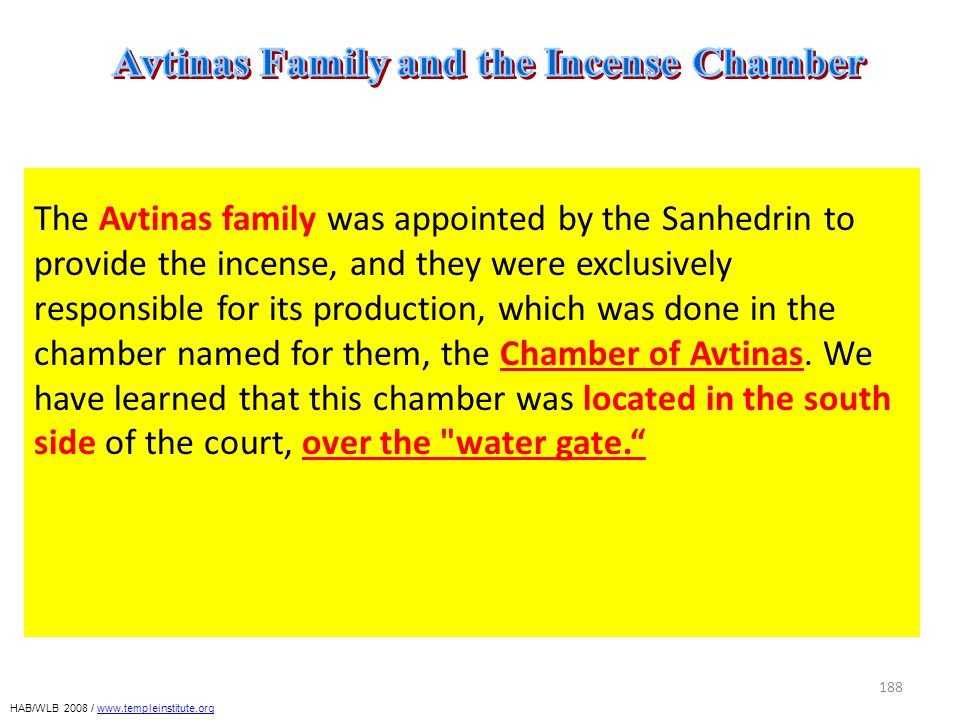 Avtinas Family and the Incense Chamber

The Avtinas family was appointed by the Sanhedrin to provide the incense, and they were exclusively responsible for its production, which was done in the chamber named for them, the Chamber of Avtinas. We have learned that this chamber was located in the south side of the court, over the "water gate.“

188

HAB/WLB 2008 / www.templeinstitute.org